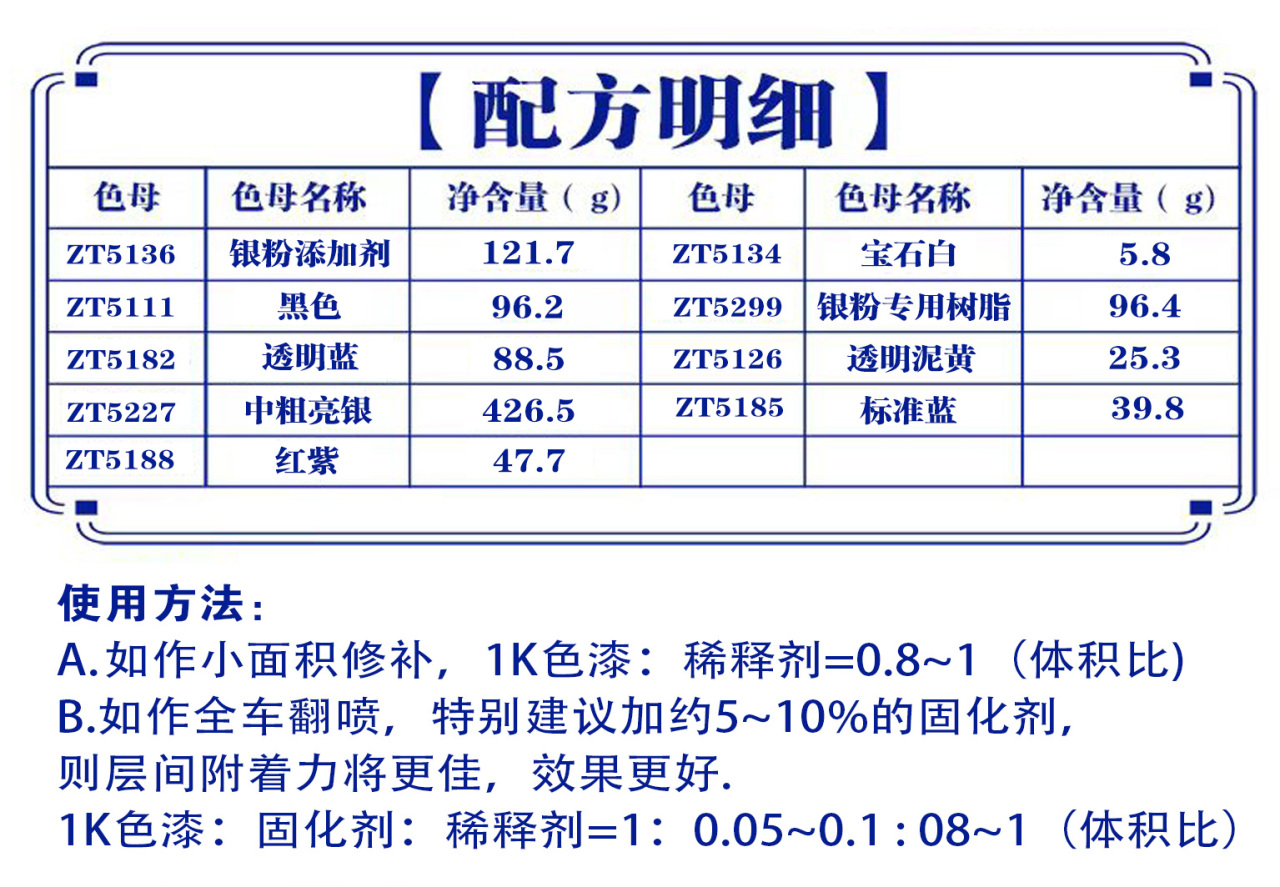 【配方明细】

| 色母 | 色母名称 | 净含量（g） | 色母 | 色母名称 | 净含量（g） |
|---|---|---|---|---|---|
| ZT5136 | 银粉添加剂 | 121.7 | ZT5134 | 宝石白 | 5.8 |
| ZT5111 | 黑色 | 96.2 | ZT5299 | 银粉专用树脂 | 96.4 |
| ZT5182 | 透明蓝 | 88.5 | ZT5126 | 透明泥黄 | 25.3 |
| ZT5227 | 中粗亮银 | 426.5 | ZT5185 | 标准蓝 | 39.8 |
| ZT5188 | 红紫 | 47.7 | | | |

使用方法：
A.如作小面积修补，1K色漆：稀释剂=0.8~1（体积比)
B.如作全车翻喷，特别建议加约5~10%的固化剂，则层间附着力将更佳，效果更好.
1K色漆：固化剂：稀释剂=1：0.05~0.1 : 08~1（体积比）